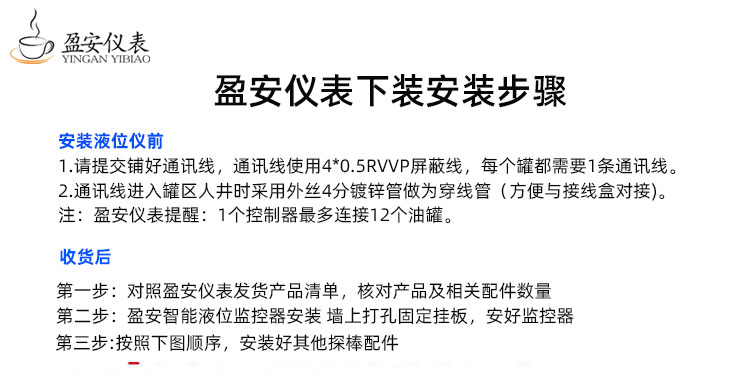 盈安仪表
YINGAN YIBIAO

盈安仪表下装安装步骤

安装液位仪前
1.请提交铺好通讯线，通讯线使用4*0.5RVVP屏蔽线，每个罐都需要1条通讯线。
2.通讯线进入罐区人井时采用外丝4分镀锌管做为穿线管（方便与接线盒对接）。
注：盈安仪表提醒：1个控制器最多连接12个油罐。

收货后

第一步：对照盈安仪表发货产品清单，核对产品及相关配件数量
第二步：盈安智能液位监控器安装 墙上打孔固定挂板，安好监控器
第三步:按照下图顺序，安装好其他探棒配件